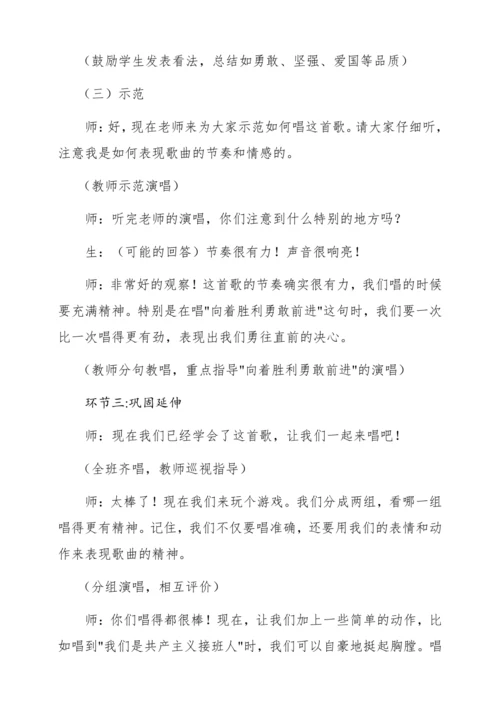 （鼓励学生发表看法，总结如勇敢、坚强、爱国等品质）

（三）示范

师：好，现在老师来为大家示范如何唱这首歌。请大家仔细听，注意我是如何表现歌曲的节奏和情感的。

（教师示范演唱）

师：听完老师的演唱，你们注意到什么特别的地方吗？

生：（可能的回答）节奏很有力！声音很响亮！

师：非常好的观察！这首歌的节奏确实很有力，我们唱的时候要充满精神。特别是在唱"向着胜利勇敢前进"这句时，我们要一次比一次唱得更有劲，表现出我们勇往直前的决心。

（教师分句教唱，重点指导"向着胜利勇敢前进"的演唱）

环节三:巩固延伸

师：现在我们已经学会了这首歌，让我们一起来唱吧！

（全班齐唱，教师巡视指导）

师：太棒了！现在我们来玩个游戏。我们分成两组，看哪一组唱得更有精神。记住，我们不仅要唱准确，还要用我们的表情和动作来表现歌曲的精神。

（分组演唱，相互评价）

师：你们唱得都很棒！现在，让我们加上一些简单的动作，比如唱到"我们是共产主义接班人"时，我们可以自豪地挺起胸膛。唱